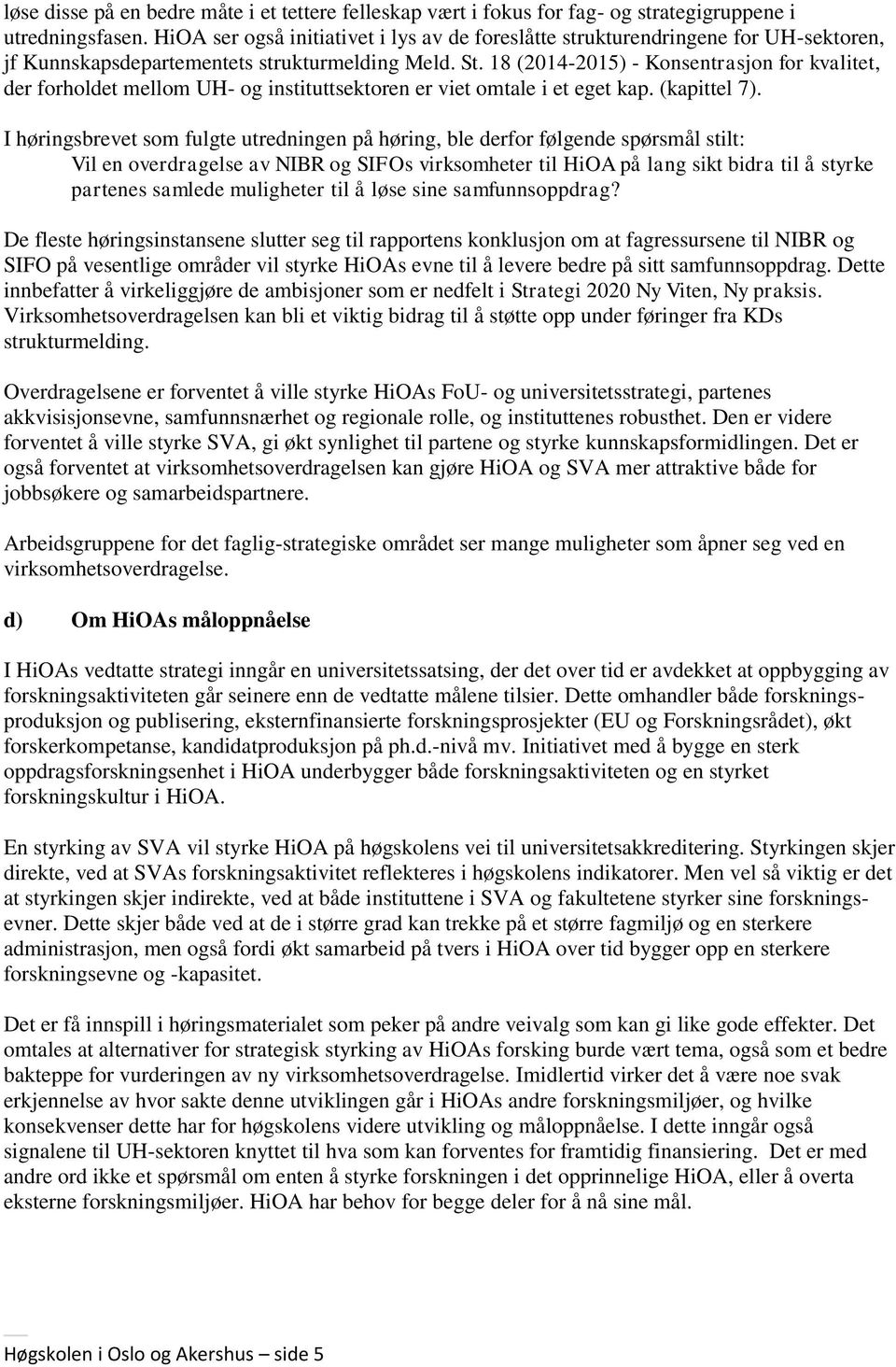 løse disse på en bedre måte i et tettere felleskap vært i fokus for fag- og strategigruppene i utredningsfasen. HiOA ser også initiativet i lys av de foreslåtte strukturendringene for UH-sektoren, jf Kunnskapsdepartementets strukturmelding Meld. St. 18 (2014-2015) - Konsentrasjon for kvalitet, der forholdet mellom UH- og instituttsektoren er viet omtale i et eget kap. (kapittel 7).

I høringsbrevet som fulgte utredningen på høring, ble derfor følgende spørsmål stilt:
Vil en overdragelse av NIBR og SIFOs virksomheter til HiOA på lang sikt bidra til å styrke partenes samlede muligheter til å løse sine samfunnsoppdrag?

De fleste høringsinstansene slutter seg til rapportens konklusjon om at fagressursene til NIBR og SIFO på vesentlige områder vil styrke HiOAs evne til å levere bedre på sitt samfunnsoppdrag. Dette innbefatter å virkeliggjøre de ambisjoner som er nedfelt i Strategi 2020 Ny Viten, Ny praksis. Virksomhetsoverdragelsen kan bli et viktig bidrag til å støtte opp under føringer fra KDs strukturmelding.

Overdragelsene er forventet å ville styrke HiOAs FoU- og universitetsstrategi, partenes akkvisisjonsevne, samfunnsnærhet og regionale rolle, og instituttenes robusthet. Den er videre forventet å ville styrke SVA, gi økt synlighet til partene og styrke kunnskapsformidlingen. Det er også forventet at virksomhetsoverdragelsen kan gjøre HiOA og SVA mer attraktive både for jobbsøkere og samarbeidspartnere.

Arbeidsgruppene for det faglig-strategiske området ser mange muligheter som åpner seg ved en virksomhetsoverdragelse.

d) Om HiOAs måloppnåelse

I HiOAs vedtatte strategi inngår en universitetssatsing, der det over tid er avdekket at oppbygging av forskningsaktiviteten går seinere enn de vedtatte målene tilsier. Dette omhandler både forskningsproduksjon og publisering, eksternfinansierte forskningsprosjekter (EU og Forskningsrådet), økt forskerkompetanse, kandidatproduksjon på ph.d.-nivå mv. Initiativet med å bygge en sterk oppdragsforskningsenhet i HiOA underbygger både forskningsaktiviteten og en styrket forskningskultur i HiOA.

En styrking av SVA vil styrke HiOA på høgskolens vei til universitetsakkreditering. Styrkingen skjer direkte, ved at SVAs forskningsaktivitet reflekteres i høgskolens indikatorer. Men vel så viktig er det at styrkingen skjer indirekte, ved at både instituttene i SVA og fakultetene styrker sine forskningsevner. Dette skjer både ved at de i større grad kan trekke på et større fagmiljø og en sterkere administrasjon, men også fordi økt samarbeid på tvers i HiOA over tid bygger opp en sterkere forskningsevne og -kapasitet.

Det er få innspill i høringsmaterialet som peker på andre veivalg som kan gi like gode effekter. Det omtales at alternativer for strategisk styrking av HiOAs forsking burde vært tema, også som et bedre bakteppe for vurderingen av ny virksomhetsoverdragelse. Imidlertid virker det å være noe svak erkjennelse av hvor sakte denne utviklingen går i HiOAs andre forskningsmiljøer, og hvilke konsekvenser dette har for høgskolens videre utvikling og måloppnåelse. I dette inngår også signalene til UH-sektoren knyttet til hva som kan forventes for framtidig finansiering. Det er med andre ord ikke et spørsmål om enten å styrke forskningen i det opprinnelige HiOA, eller å overta eksterne forskningsmiljøer. HiOA har behov for begge deler for å nå sine mål.

Høgskolen i Oslo og Akershus – side 5